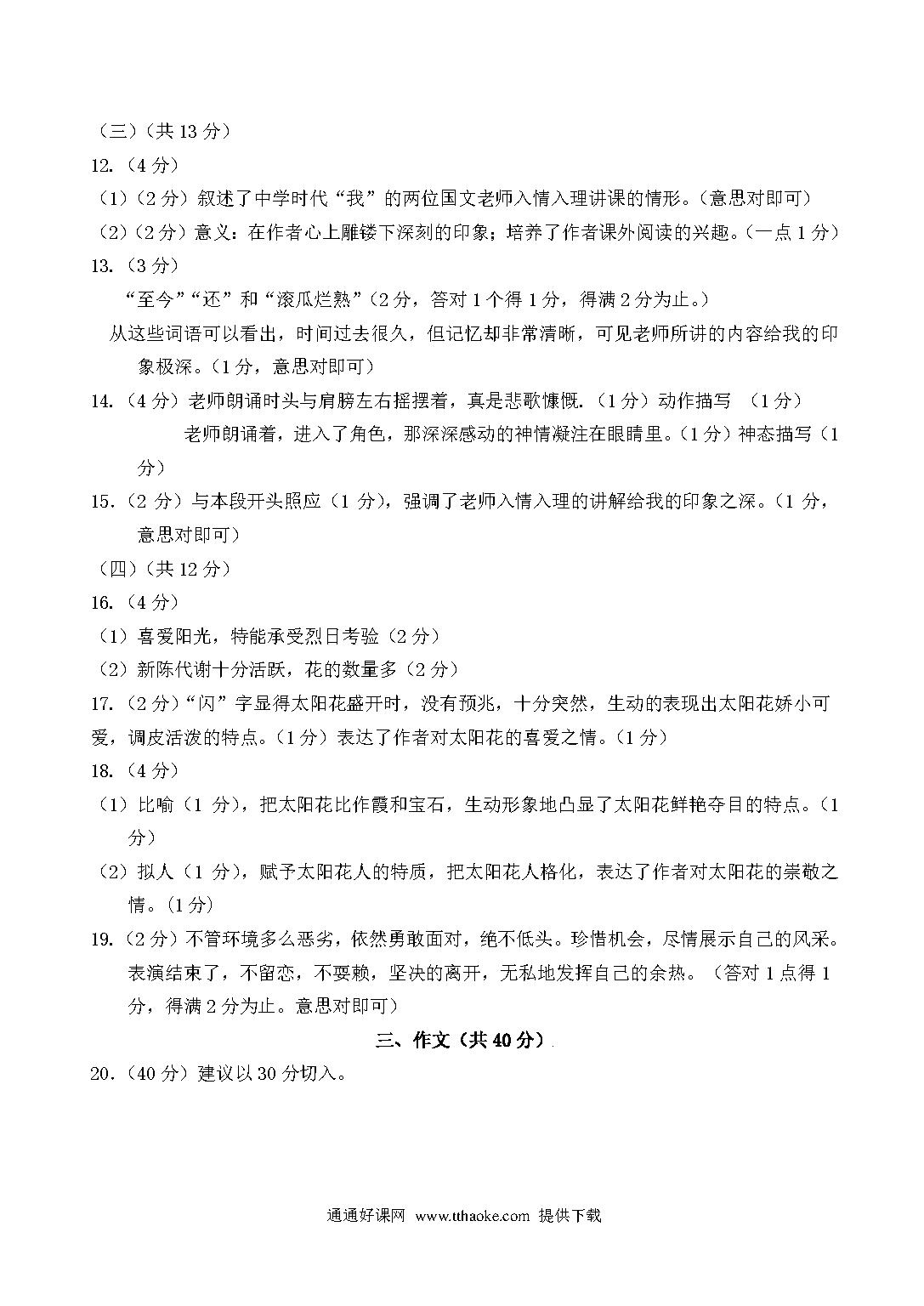 （三）（共 13 分）
12.（4 分）
（1）（2 分）叙述了中学时代“我”的两位国文老师入情入理讲课的情形。（意思对即可）
（2）（2 分）意义：在作者心上雕镂下深刻的印象；培养了作者课外阅读的兴趣。（一点 1 分）
13.（3 分）
“至今”“还”和“滚瓜烂熟”（2 分，答对 1 个得 1 分，得满 2 分为止。）
从这些词语可以看出，时间过去很久，但记忆却非常清晰，可见老师所讲的内容给我的印象极深。（1 分，意思对即可）
14.（4 分）老师朗诵时头与肩膀左右摇摆着，真是悲歌慷慨.（1 分）动作描写 （1 分）
老师朗诵着，进入了角色，那深深感动的神情凝注在眼睛里。（1 分）神态描写（1 分）
15.（2 分）与本段开头照应（1 分），强调了老师入情入理的讲解给我的印象之深。（1 分，意思对即可）
（四）（共 12 分）
16.（4 分）
（1）喜爱阳光，特能承受烈日考验（2 分）
（2）新陈代谢十分活跃，花的数量多（2 分）
17.（2 分）“闪”字显得太阳花盛开时，没有预兆，十分突然，生动的表现出太阳花娇小可爱，调皮活泼的特点。（1 分）表达了作者对太阳花的喜爱之情。（1 分）
18.（4 分）
（1）比喻（1 分），把太阳花比作霞和宝石，生动形象地凸显了太阳花鲜艳夺目的特点。（1 分）
（2）拟人（1 分），赋予太阳花人的特质，把太阳花人格化，表达了作者对太阳花的崇敬之情。（1 分）
19.（2 分）不管环境多么恶劣，依然勇敢面对，绝不低头。珍惜机会，尽情展示自己的风采。表演结束了，不留恋，不耍赖，坚决的离开，无私地发挥自己的余热。（答对 1 点得 1 分，得满 2 分为止。意思对即可）
三、作文（共 40 分）
20.（40 分）建议以 30 分切入。

通通好课网 www.tthaoke.com 提供下载